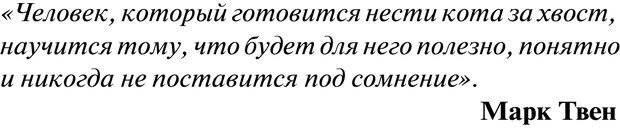 «Человек, который готовится нести кота за хвост, научится тому, что будет для него полезно, понятно и никогда не поставится под сомнение».

Марк Твен